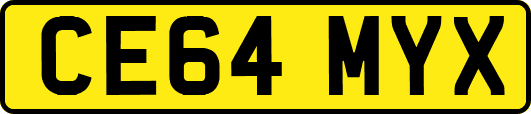 CE64 MYX